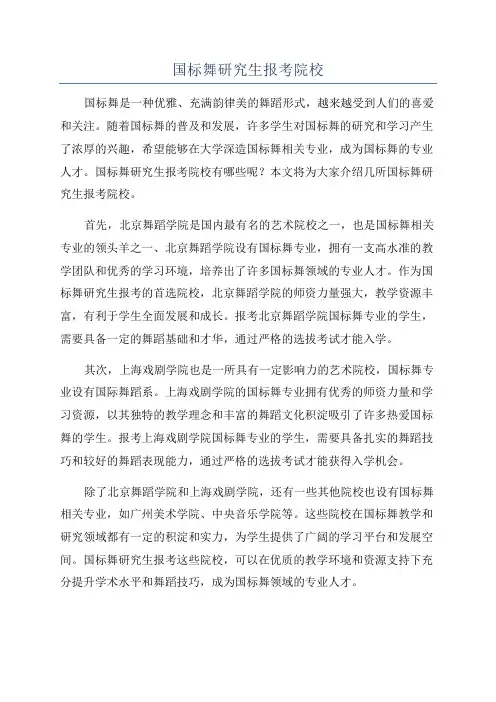 国标舞研究生报考院校

国标舞是一种优雅、充满韵律美的舞蹈形式，越来越受到人们的喜爱和关注。随着国标舞的普及和发展，许多学生对国标舞的研究和学习产生了浓厚的兴趣，希望能够在大学深造国标舞相关专业，成为国标舞的专业人才。国标舞研究生报考院校有哪些呢？本文将为大家介绍几所国标舞研究生报考院校。

首先，北京舞蹈学院是国内最有名的艺术院校之一，也是国标舞相关专业的领头羊之一、北京舞蹈学院设有国标舞专业，拥有一支高水准的教学团队和优秀的学习环境，培养出了许多国标舞领域的专业人才。作为国标舞研究生报考的首选院校，北京舞蹈学院的师资力量强大，教学资源丰富，有利于学生全面发展和成长。报考北京舞蹈学院国标舞专业的学生，需要具备一定的舞蹈基础和才华，通过严格的选拔考试才能入学。

其次，上海戏剧学院也是一所具有一定影响力的艺术院校，国标舞专业设有国际舞蹈系。上海戏剧学院的国标舞专业拥有优秀的师资力量和学习资源，以其独特的教学理念和丰富的舞蹈文化积淀吸引了许多热爱国标舞的学生。报考上海戏剧学院国标舞专业的学生，需要具备扎实的舞蹈技巧和较好的舞蹈表现能力，通过严格的选拔考试才能获得入学机会。

除了北京舞蹈学院和上海戏剧学院，还有一些其他院校也设有国标舞相关专业，如广州美术学院、中央音乐学院等。这些院校在国标舞教学和研究领域都有一定的积淀和实力，为学生提供了广阔的学习平台和发展空间。国标舞研究生报考这些院校，可以在优质的教学环境和资源支持下充分提升学术水平和舞蹈技巧，成为国标舞领域的专业人才。